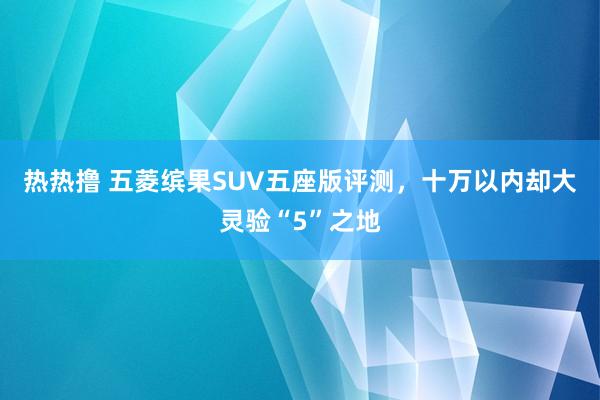 热热撸 五菱缤果SUV五座版评测，十万以内却大灵验“5”之地